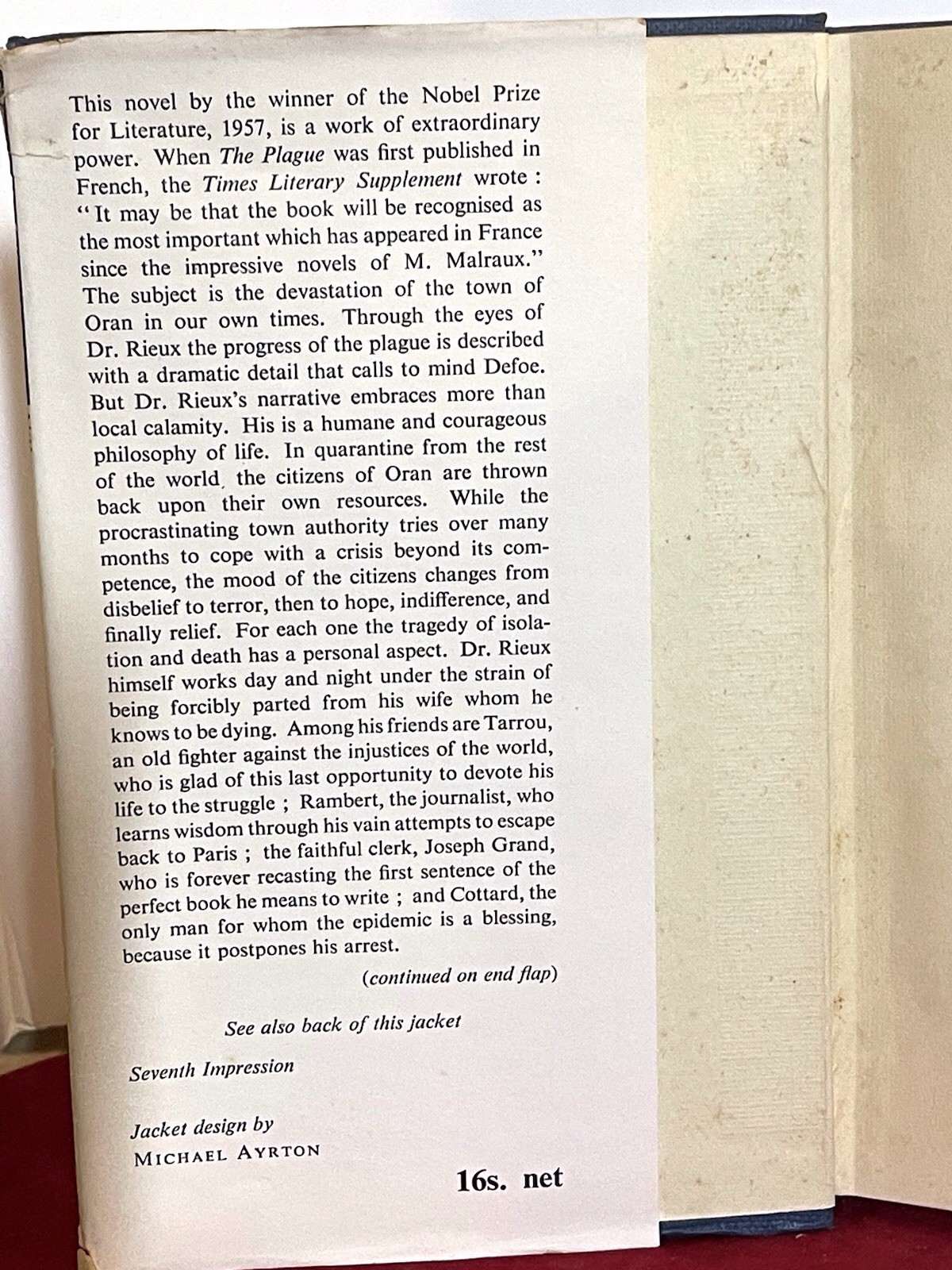 This novel by the winner of the Nobel Prize for Literature, 1957, is a work of extraordinary power. When The Plague was first published in French, the Times Literary Supplement wrote : "It may be that the book will be recognised as the most important which has appeared in France since the impressive novels of M. Malraux." The subject is the devastation of the town of Oran in our own times. Through the eyes of Dr. Rieux the progress of the plague is described with a dramatic detail that calls to mind Defoe. But Dr. Rieux's narrative embraces more than local calamity. His is a humane and courageous philosophy of life. In quarantine from the rest of the world, the citizens of Oran are thrown back upon their own resources. While the procrastinating town authority tries over many months to cope with a crisis beyond its competence, the mood of the citizens changes from disbelief to terror, then to hope, indifference, and finally relief. For each one the tragedy of isolation and death has a personal aspect. Dr. Rieux himself works day and night under the strain of being forcibly parted from his wife whom he knows to be dying. Among his friends are Tarrou, an old fighter against the injustices of the world, who is glad of this last opportunity to devote his life to the struggle ; Rambert, the journalist, who learns wisdom through his vain attempts to escape back to Paris ; the faithful clerk, Joseph Grand, who is forever recasting the first sentence of the perfect book he means to write ; and Cottard, the only man for whom the epidemic is a blessing, because it postpones his arrest.

(continued on end flap)

See also back of this jacket

Seventh Impression

Jacket design by
MICHAEL AYRTON

16s. net